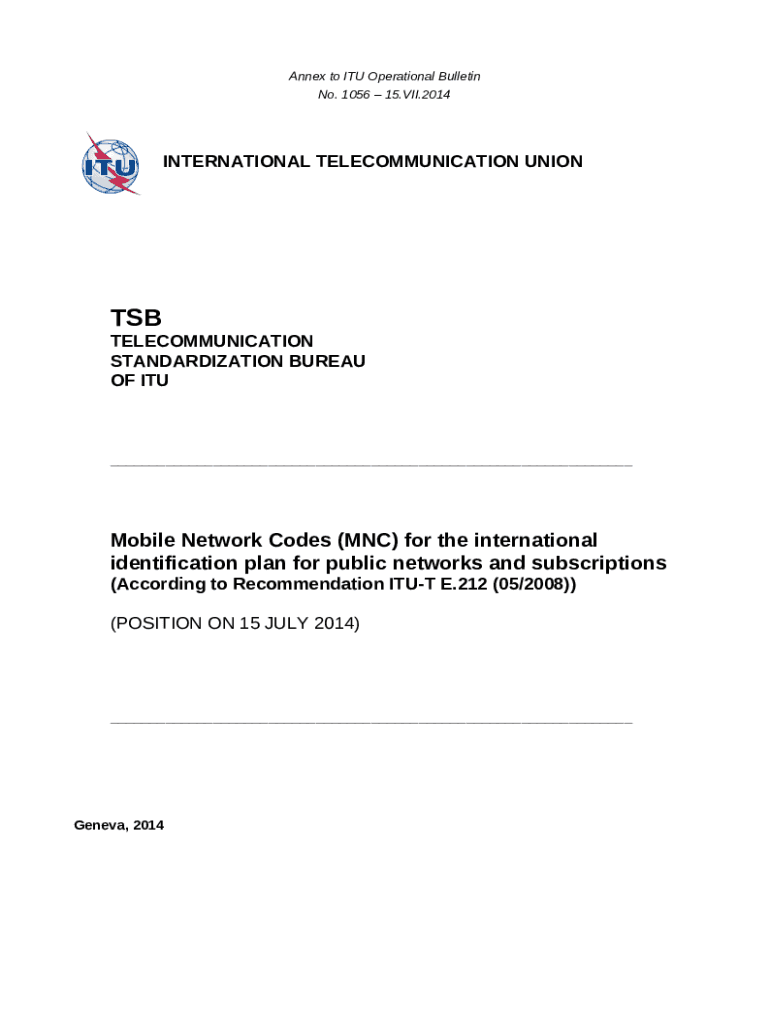 Annex to ITU Operational Bulletin
No. 1056 – 15.VII.2014

ITU

INTERNATIONAL TELECOMMUNICATION UNION

TSB
TELECOMMUNICATION
STANDARDIZATION BUREAU
OF ITU

Mobile Network Codes (MNC) for the international identification plan for public networks and subscriptions
(According to Recommendation ITU-T E.212 (05/2008))

(POSITION ON 15 JULY 2014)

Geneva, 2014